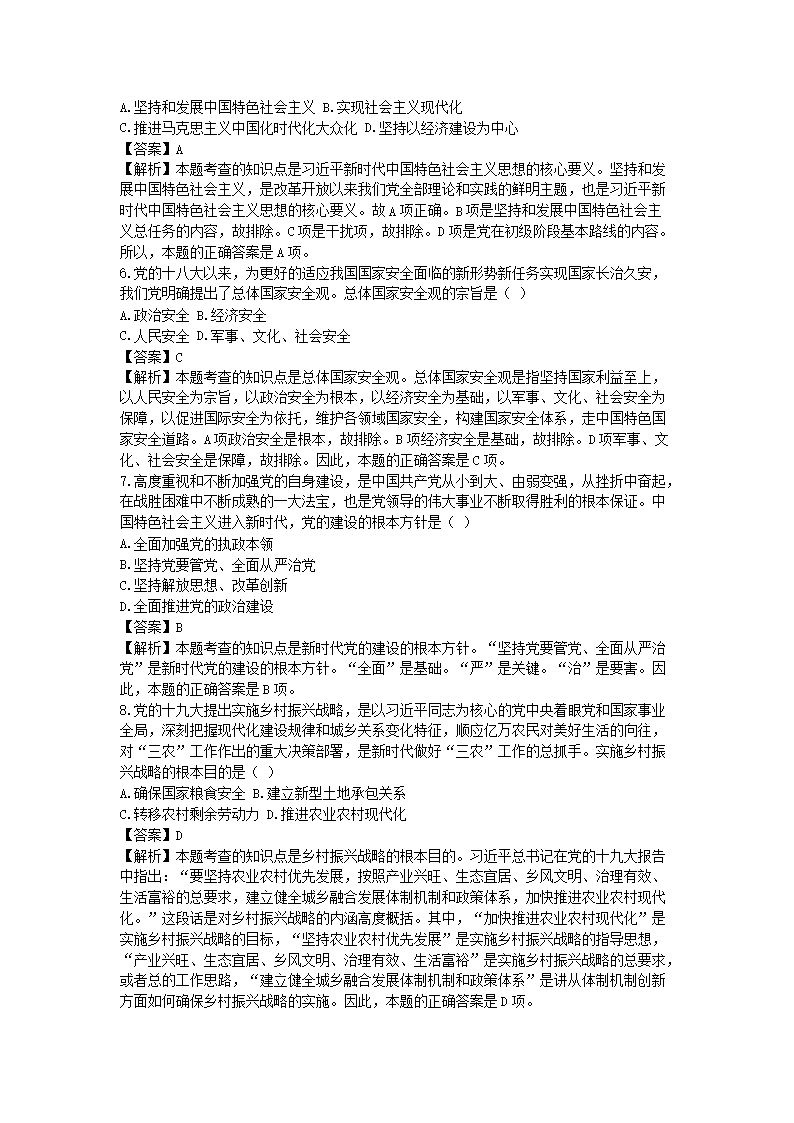 A.坚持和发展中国特色社会主义 B.实现社会主义现代化
C.推进马克思主义中国化时代化大众化 D.坚持以经济建设为中心
【答案】A
【解析】本题考查的知识点是习近平新时代中国特色社会主义思想的核心要义。坚持和发展中国特色社会主义，是改革开放以来我们党全部理论和实践的鲜明主题，也是习近平新时代中国特色社会主义思想的核心要义。故A项正确。B项是坚持和发展中国特色社会主义总任务的内容，故排除。C项是干扰项，故排除。D项是党在初级阶段基本路线的内容。所以，本题的正确答案是A项。
6.党的十八大以来，为更好的适应我国国家安全面临的新形势新任务实现国家长治久安，我们党明确提出了总体国家安全观。总体国家安全观的宗旨是（ ）
A.政治安全 B.经济安全
C.人民安全 D.军事、文化、社会安全
【答案】C
【解析】本题考查的知识点是总体国家安全观。总体国家安全观是指坚持国家利益至上，以人民安全为宗旨，以政治安全为根本，以经济安全为基础，以军事、文化、社会安全为保障，以促进国际安全为依托，维护各领域国家安全，构建国家安全体系，走中国特色国家安全道路。A项政治安全是根本，故排除。B项经济安全是基础，故排除。D项军事、文化、社会安全是保障，故排除。因此，本题的正确答案是C项。
7.高度重视和不断加强党的自身建设，是中国共产党从小到大、由弱变强，从挫折中奋起，在战胜困难中不断成熟的一大法宝，也是党领导的伟大事业不断取得胜利的根本保证。中国特色社会主义进入新时代，党的建设的根本方针是（ ）
A.全面加强党的执政本领
B.坚持党要管党、全面从严治党
C.坚持解放思想、改革创新
D.全面推进党的政治建设
【答案】B
【解析】本题考查的知识点是新时代党的建设的根本方针。“坚持党要管党、全面从严治党”是新时代党的建设的根本方针。“全面”是基础。“严”是关键。“治”是要害。因此，本题的正确答案是B项。
8.党的十九大提出实施乡村振兴战略，是以习近平同志为核心的党中央着眼党和国家事业全局，深刻把握现代化建设规律和城乡关系变化特征，顺应亿万农民对美好生活的向往，对“三农”工作作出的重大决策部署，是新时代做好“三农”工作的总抓手。实施乡村振兴战略的根本目的是（ ）
A.确保国家粮食安全 B.建立新型土地承包关系
C.转移农村剩余劳动力 D.推进农业农村现代化
【答案】D
【解析】本题考查的知识点是乡村振兴战略的根本目的。习近平总书记在党的十九大报告中指出：“要坚持农业农村优先发展，按照产业兴旺、生态宜居、乡风文明、治理有效、生活富裕的总要求，建立健全城乡融合发展体制机制和政策体系，加快推进农业农村现代化。”这段话是对乡村振兴战略的内涵高度概括。其中，“加快推进农业农村现代化”是实施乡村振兴战略的目标，“坚持农业农村优先发展”是实施乡村振兴战略的指导思想，“产业兴旺、生态宜居、乡风文明、治理有效、生活富裕”是实施乡村振兴战略的总要求，或者总的工作思路，“建立健全城乡融合发展体制机制和政策体系”是讲从体制机制创新方面如何确保乡村振兴战略的实施。因此，本题的正确答案是D项。